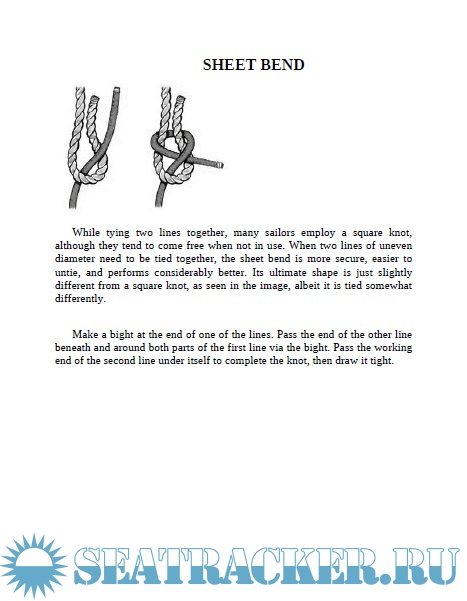 SHEET BEND

While tying two lines together, many sailors employ a square knot, although they tend to come free when not in use. When two lines of uneven diameter need to be tied together, the sheet bend is more secure, easier to untie, and performs considerably better. Its ultimate shape is just slightly different from a square knot, as seen in the image, albeit it is tied somewhat differently.

Make a bight at the end of one of the lines. Pass the end of the other line beneath and around both parts of the first line via the bight. Pass the working end of the second line under itself to complete the knot, then draw it tight.

SEATRACKER.RU